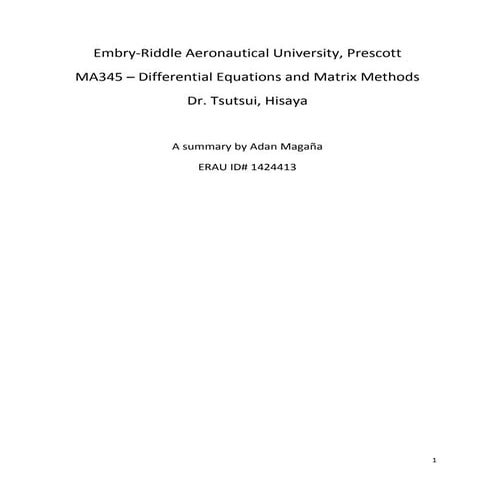 Embry-Riddle Aeronautical University, Prescott

MA345 – Differential Equations and Matrix Methods

Dr. Tsutsui, Hisaya

A summary by Adan Magaña

ERAU ID# 1424413

1